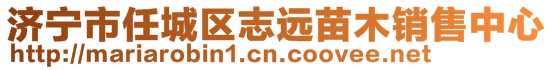 济宁市任城区志远苗木销售中心
http://mariarobin1.cn.coovee.net